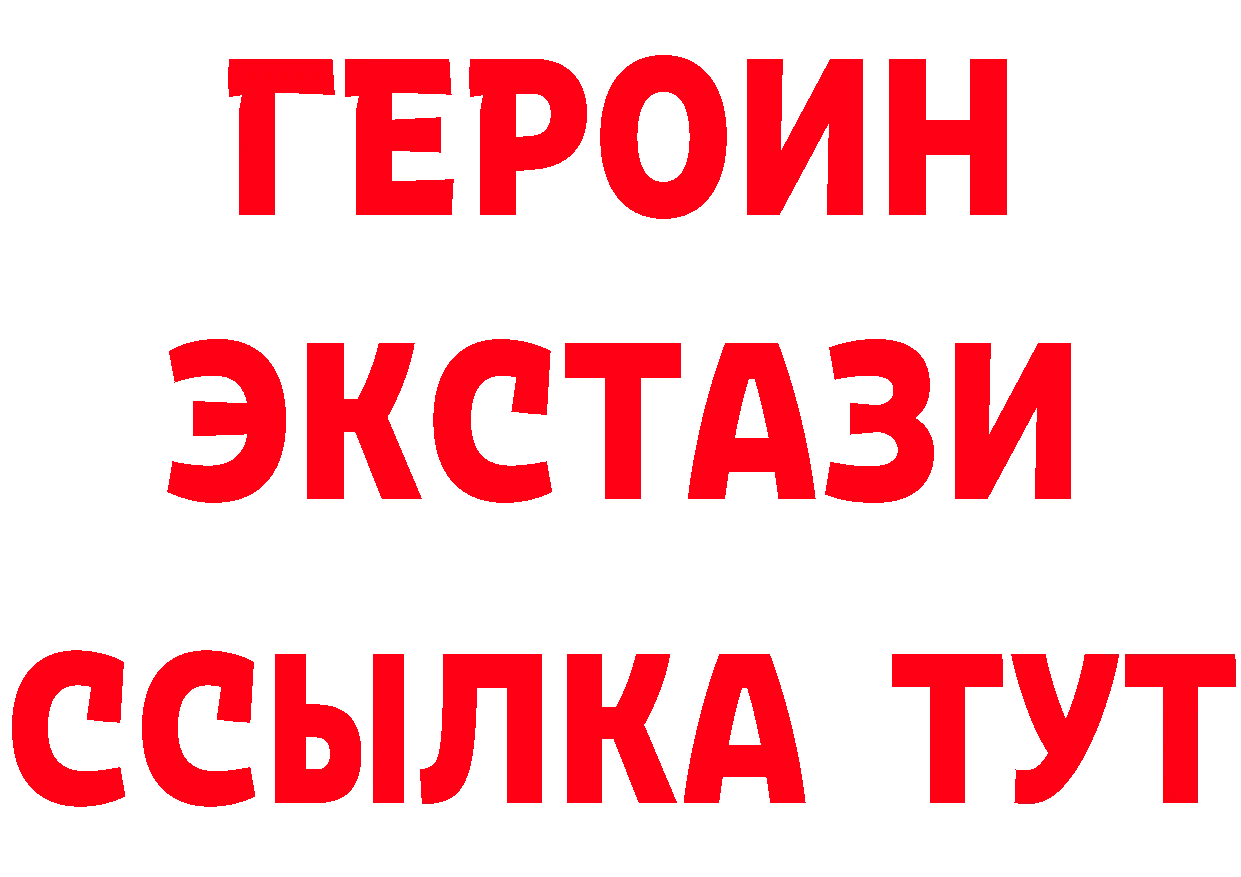 ГЕРОИН
ЭКСТАЗИ
ССЫЛКА ТУТ